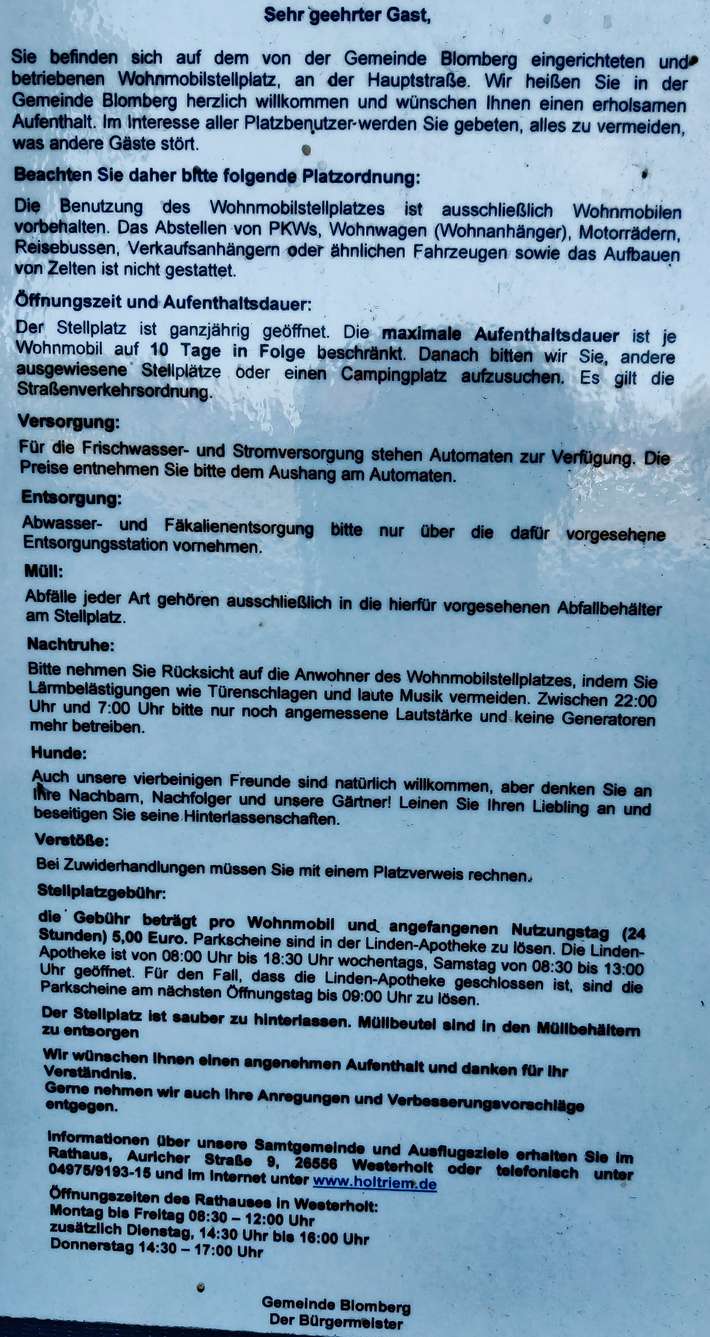 Sehr geehrter Gast,

Sie befinden sich auf dem von der Gemeinde Blomberg eingerichteten und betriebenen Wohnmobilstellplatz, an der Hauptstraße. Wir heißen Sie in der Gemeinde Blomberg herzlich willkommen und wünschen Ihnen einen erholsamen Aufenthalt. Im Interesse aller Platzbenutzer werden Sie gebeten, alles zu vermeiden, was andere Gäste stört.

Beachten Sie daher bitte folgende Platzordnung:

Die Benutzung des Wohnmobilstellplatzes ist ausschließlich Wohnmobilen vorbehalten. Das Abstellen von PKWs, Wohnwagen (Wohnanhänger), Motorrädern, Reisebussen, Verkaufsanhängern oder ähnlichen Fahrzeugen sowie das Aufbauen von Zelten ist nicht gestattet.

Öffnungszeit und Aufenthaltsdauer:

Der Stellplatz ist ganzjährig geöffnet. Die maximale Aufenthaltsdauer ist je Wohnmobil auf 10 Tage in Folge beschränkt. Danach bitten wir Sie, andere ausgewiesene Stellplätze oder einen Campingplatz aufzusuchen. Es gilt die Straßenverkehrsordnung.

Versorgung:

Für die Frischwasser- und Stromversorgung stehen Automaten zur Verfügung. Die Preise entnehmen Sie bitte dem Aushang am Automaten.

Entsorgung:

Abwasser- und Fäkalienentsorgung bitte nur über die dafür vorgesehene Entsorgungsstation vornehmen.

Müll:

Abfälle jeder Art gehören ausschließlich in die hierfür vorgesehenen Abfallbehälter am Stellplatz.

Nachtruhe:

Bitte nehmen Sie Rücksicht auf die Anwohner des Wohnmobilstellplatzes, indem Sie Lärmbelästigungen wie Türenschlagen und laute Musik vermeiden. Zwischen 22:00 Uhr und 7:00 Uhr bitte nur noch angemessene Lautstärke und keine Generatoren mehr betreiben.

Hunde:

Auch unsere vierbeinigen Freunde sind natürlich willkommen, aber denken Sie an Ihre Nachbarn, Nachfolger und unsere Gärtner! Leinen Sie Ihren Liebling an und beseitigen Sie seine Hinterlassenschaften.

Verstöße:

Bei Zuwiderhandlungen müssen Sie mit einem Platzverweis rechnen.

Stellplatzgebühr:

die Gebühr beträgt pro Wohnmobil und angefangenen Nutzungstag (24 Stunden) 5,00 Euro. Parkscheine sind in der Linden-Apotheke zu lösen. Die Linden-Apotheke ist von 08:00 Uhr bis 18:30 Uhr wochentags, Samstag von 08:30 bis 13:00 Uhr geöffnet. Für den Fall, dass die Linden-Apotheke geschlossen ist, sind die Parkscheine am nächsten Öffnungstag bis 09:00 Uhr zu lösen.

Der Stellplatz ist sauber zu hinterlassen. Müllbeutel sind in den Müllbehältern zu entsorgen

Wir wünschen Ihnen einen angenehmen Aufenthalt und danken für Ihr Verständnis.
Gerne nehmen wir auch Ihre Anregungen und Verbesserungsvorschläge entgegen.

Informationen über unsere Samtgemeinde und Ausflugsziele erhalten Sie im Rathaus, Auricher Straße 9, 26556 Westerholt oder telefonisch unter 04975/9193-15 und im Internet unter www.holtriem.de

Öffnungszeiten des Rathauses in Westerholt:
Montag bis Freitag 08:30 – 12:00 Uhr
zusätzlich Dienstag, 14:30 Uhr bis 16:00 Uhr
Donnerstag 14:30 – 17:00 Uhr

Gemeinde Blomberg
Der Bürgermeister